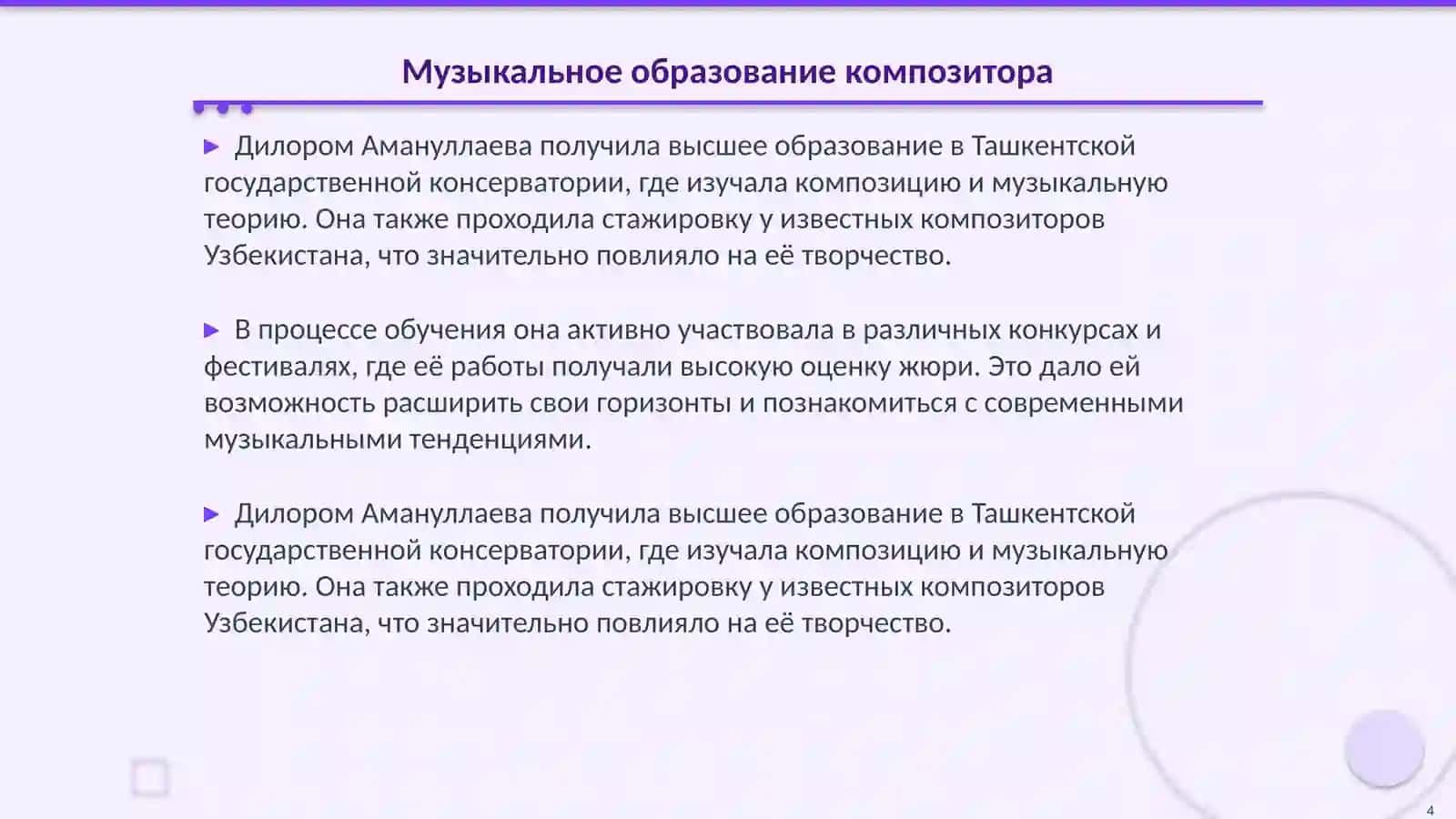 Музыкальное образование композитора

▶ Дилором Амануллаева получила высшее образование в Ташкентской государственной консерватории, где изучала композицию и музыкальную теорию. Она также проходила стажировку у известных композиторов Узбекистана, что значительно повлияло на её творчество.

▶ В процессе обучения она активно участвовала в различных конкурсах и фестивалях, где её работы получали высокую оценку жюри. Это дало ей возможность расширить свои горизонты и познакомиться с современными музыкальными тенденциями.

▶ Дилором Амануллаева получила высшее образование в Ташкентской государственной консерватории, где изучала композицию и музыкальную теорию. Она также проходила стажировку у известных композиторов Узбекистана, что значительно повлияло на её творчество.

4